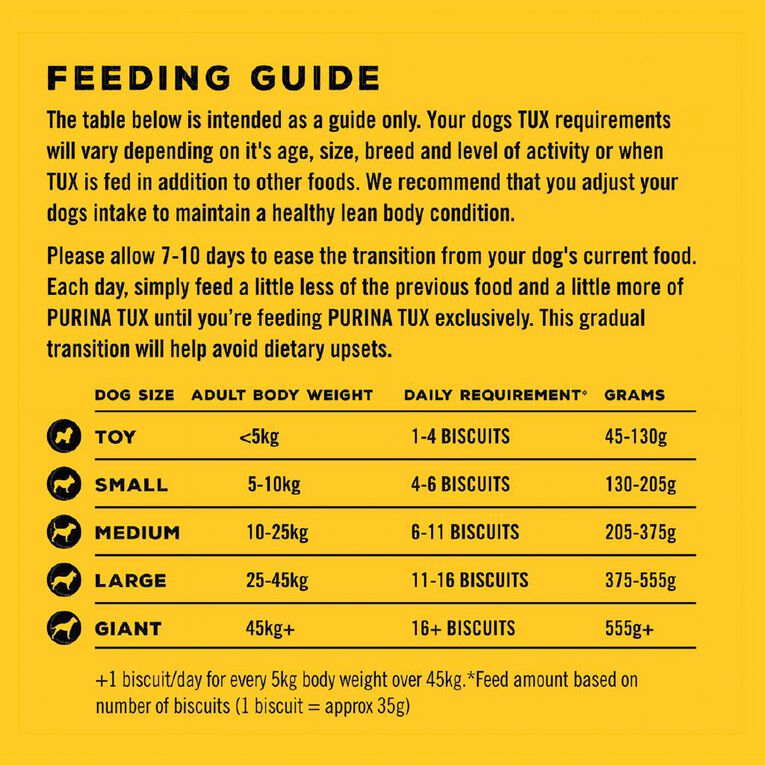 FEEDING GUIDE

The table below is intended as a guide only. Your dogs TUX requirements will vary depending on it's age, size, breed and level of activity or when TUX is fed in addition to other foods. We recommend that you adjust your dogs intake to maintain a healthy lean body condition.

Please allow 7-10 days to ease the transition from your dog's current food. Each day, simply feed a little less of the previous food and a little more of PURINA TUX until you're feeding PURINA TUX exclusively. This gradual transition will help avoid dietary upsets.

| DOG SIZE | ADULT BODY WEIGHT | DAILY REQUIREMENT* | GRAMS |
|---|---|---|---|
| TOY | <5kg | 1-4 BISCUITS | 45-130g |
| SMALL | 5-10kg | 4-6 BISCUITS | 130-205g |
| MEDIUM | 10-25kg | 6-11 BISCUITS | 205-375g |
| LARGE | 25-45kg | 11-16 BISCUITS | 375-555g |
| GIANT | 45kg+ | 16+ BISCUITS | 555g+ |

+1 biscuit/day for every 5kg body weight over 45kg.*Feed amount based on number of biscuits (1 biscuit = approx 35g)